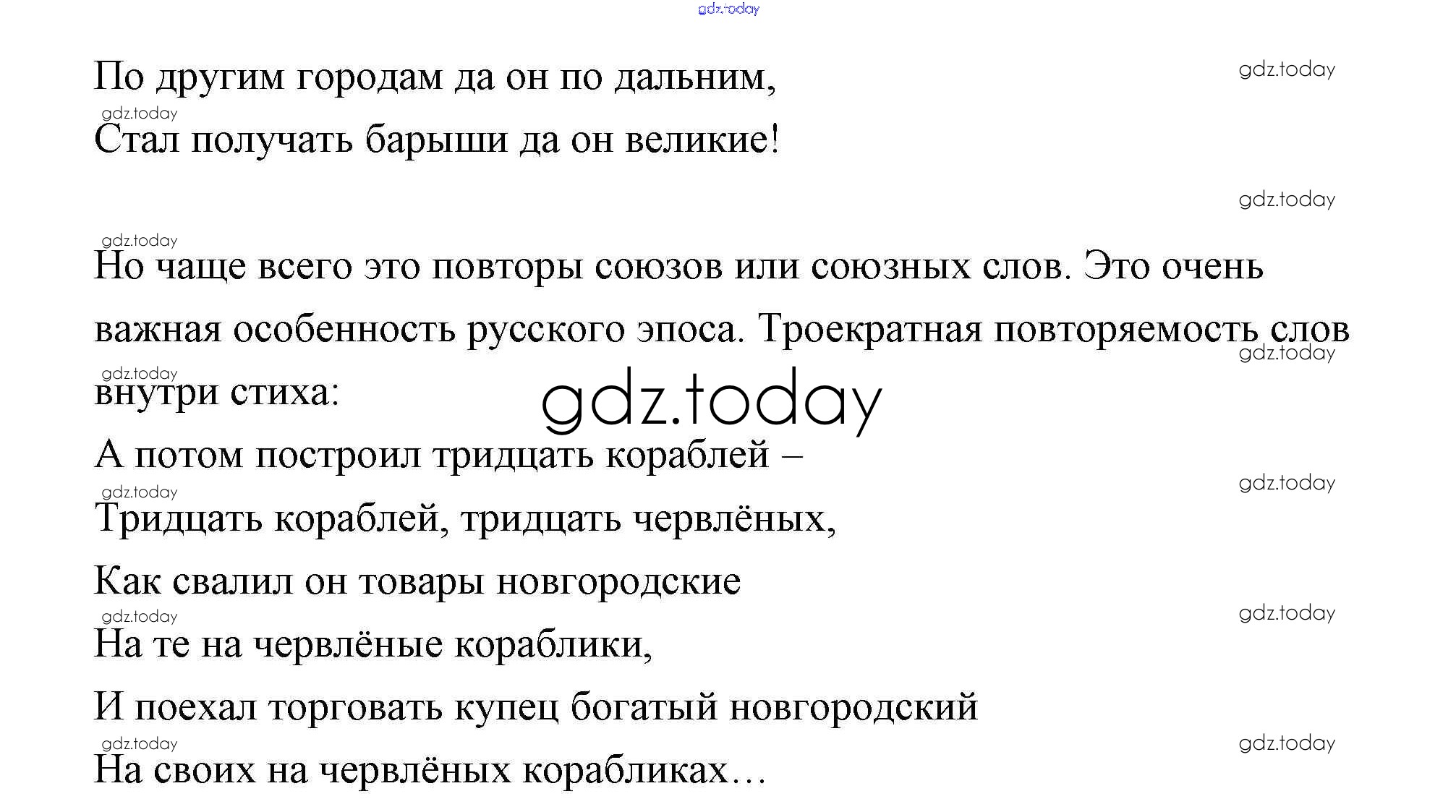 По другим городам да он по дальним,
Стал получать барыши да он великие!

Но чаще всего это повторы союзов или союзных слов. Это очень важная особенность русского эпоса. Троекратная повторяемость слов внутри стиха:

А потом построил тридцать кораблей –
Тридцать кораблей, тридцать червлёных,
Как свалил он товары новгородские
На те на червлёные кораблики,
И поехал торговать купец богатый новгородский
На своих на червлёных корабликах…

gdz.today